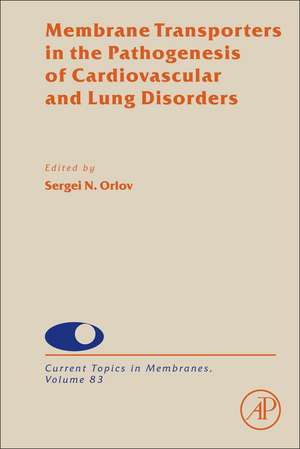 Membrane Transporters in the Pathogenesis of Cardiovascular and Lung Disorders

Edited by
Sergei N. Orlov

Current Topics in Membranes, Volume 83

AP